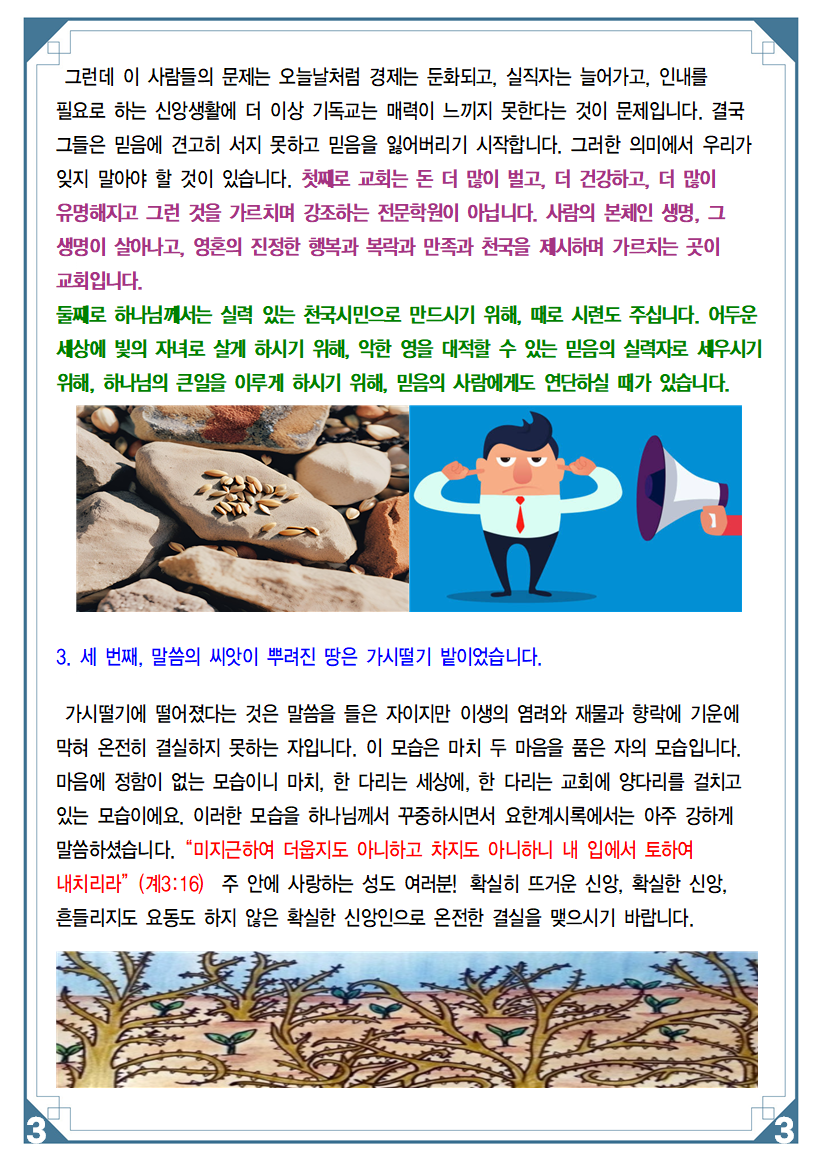 그런데 이 사람들의 문제는 오늘날처럼 경제는 둔화되고, 실직자는 늘어가고, 인내를 필요로 하는 신앙생활에 더 이상 기독교는 매력이 느끼지 못한다는 것이 문제입니다. 결국 그들은 믿음에 견고히 서지 못하고 믿음을 잃어버리기 시작합니다. 그러한 의미에서 우리가 잊지 말아야 할 것이 있습니다. 첫째로 교회는 돈 더 많이 벌고, 더 건강하고, 더 많이 유명해지고 그런 것을 가르치며 강조하는 전문학원이 아닙니다. 사람의 본체인 생명, 그 생명이 살아나고, 영혼의 진정한 행복과 복락과 만족과 천국을 제시하며 가르치는 곳이 교회입니다.

둘째로 하나님께서는 실력 있는 천국시민으로 만드시기 위해, 때로 시련도 주십니다. 어두운 세상에 빛의 자녀로 살게 하시기 위해, 악한 영을 대적할 수 있는 믿음의 실력자로 세우시기 위해, 하나님의 큰일을 이루게 하시기 위해, 믿음의 사람에게도 연단하실 때가 있습니다.

3. 세 번째, 말씀의 씨앗이 뿌려진 땅은 가시떨기 밭이었습니다.

가시떨기에 떨어졌다는 것은 말씀을 들은 자이지만 이생의 염려와 재물과 향락에 기운에 막혀 온전히 결실하지 못하는 자입니다. 이 모습은 마치 두 마음을 품은 자의 모습입니다. 마음에 정함이 없는 모습이니 마치, 한 다리는 세상에, 한 다리는 교회에 양다리를 걸치고 있는 모습이에요. 이러한 모습을 하나님께서 꾸중하시면서 요한계시록에서는 아주 강하게 말씀하셨습니다. "미지근하여 더웁지도 아니하고 차지도 아니하니 내 입에서 토하여 내치리라" (계3:16) 주 안에 사랑하는 성도 여러분! 확실히 뜨거운 신앙, 확실한 신앙, 흔들리지도 요동도 하지 않은 확실한 신앙인으로 온전한 결실을 맺으시기 바랍니다.

3 3